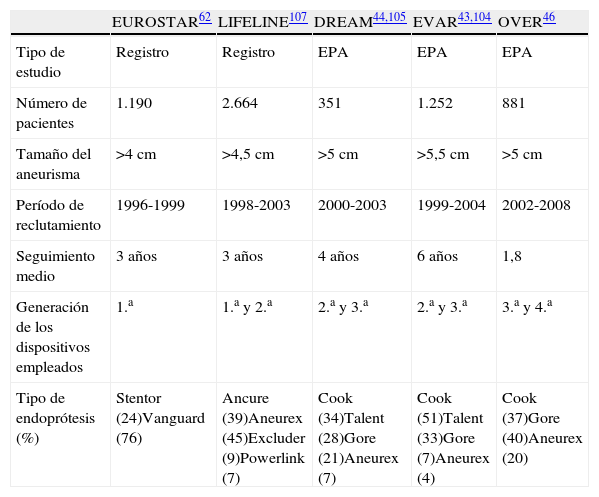 | | EUROSTAR$^{62}$ | LIFELINE$^{107}$ | DREAM$^{44,105}$ | EVAR$^{43,104}$ | OVER$^{46}$ |
|---|---|---|---|---|---|
| Tipo de estudio | Registro | Registro | EPA | EPA | EPA |
| Número de pacientes | 1.190 | 2.664 | 351 | 1.252 | 881 |
| Tamaño del aneurisma | >4 cm | >4,5 cm | >5 cm | >5,5 cm | >5 cm |
| Período de reclutamiento | 1996-1999 | 1998-2003 | 2000-2003 | 1999-2004 | 2002-2008 |
| Seguimiento medio | 3 años | 3 años | 4 años | 6 años | 1,8 |
| Generación de los dispositivos empleados | 1.ª | 1.ª y 2.ª | 2.ª y 3.ª | 2.ª y 3.ª | 3.ª y 4.ª |
| Tipo de endoprótesis (%) | Stentor (24)Vanguard (76) | Ancure (39)Aneurex (45)Excluder (9)Powerlink (7) | Cook (34)Talent (28)Gore (21)Aneurex (7) | Cook (51)Talent (33)Gore (7)Aneurex (4) | Cook (37)Gore (40)Aneurex (20) |